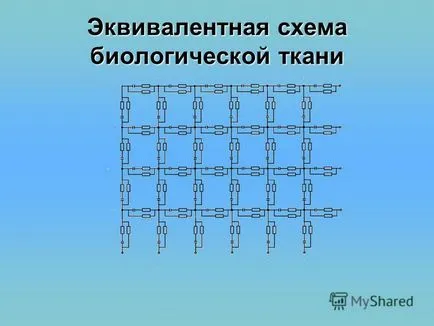 Эквивалентная схема биологической ткани

MyShared